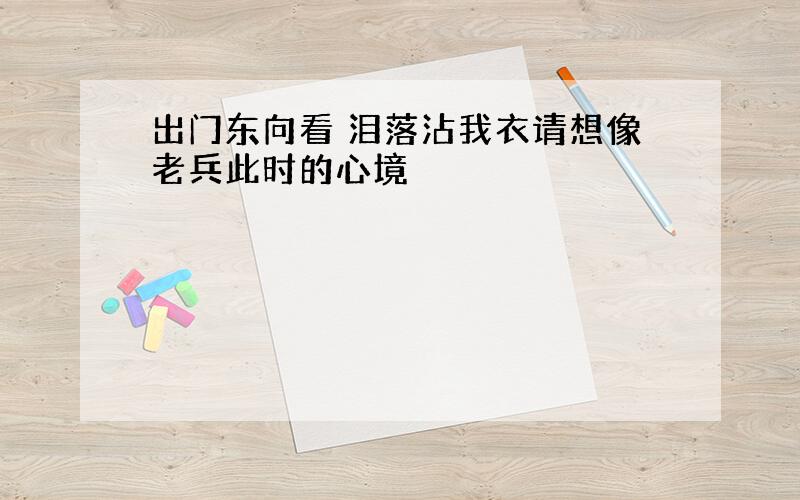 出门东向看 泪落沾我衣请想像老兵此时的心境